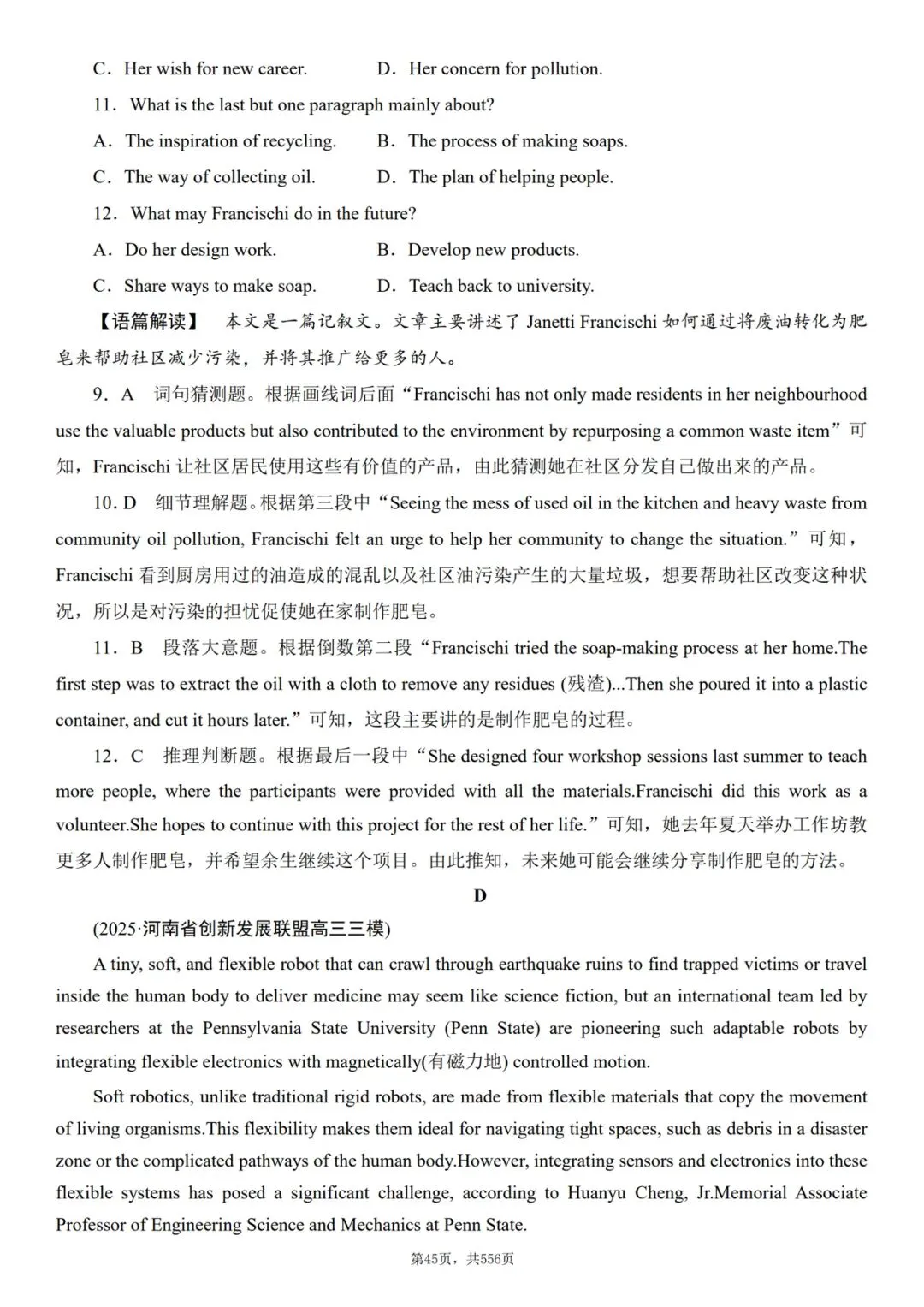 C．Her wish for new career.　　D．Her concern for pollution.

11．What is the last but one paragraph mainly about?

A．The inspiration of recycling.　　B．The process of making soaps.

C．The way of collecting oil.　　D．The plan of helping people.

12．What may Francischi do in the future?

A．Do her design work.　　B．Develop new products.

C．Share ways to make soap.　　D．Teach back to university.

【语篇解读】 本文是一篇记叙文。文章主要讲述了 Janetti Francischi 如何通过将废油转化为肥皂来帮助社区减少污染，并将其推广给更多的人。

9．A　词句猜测题。根据画线词后面“Francischi has not only made residents in her neighbourhood use the valuable products but also contributed to the environment by repurposing a common waste item”可知，Francischi 让社区居民使用这些有价值的产品，由此猜测她在社区分发自己做出来的产品。

10．D　细节理解题。根据第三段中“Seeing the mess of used oil in the kitchen and heavy waste from community oil pollution, Francischi felt an urge to help her community to change the situation.”可知，Francischi 看到厨房用过的油造成的混乱以及社区油污染产生的大量垃圾，想要帮助社区改变这种状况，所以是对污染的担忧促使她在家制作肥皂。

11．B　段落大意题。根据倒数第二段“Francischi tried the soap-making process at her home.The first step was to extract the oil with a cloth to remove any residues (残渣)...Then she poured it into a plastic container, and cut it hours later.”可知，这段主要讲的是制作肥皂的过程。

12．C　推理判断题。根据最后一段中“She designed four workshop sessions last summer to teach more people, where the participants were provided with all the materials.Francischi did this work as a volunteer.She hopes to continue with this project for the rest of her life.”可知，她去年夏天举办工作坊教更多人制作肥皂，并希望余生继续这个项目。由此推知，未来她可能会继续分享制作肥皂的方法。

D

(2025·河南省创新发展联盟高三三模)

A tiny, soft, and flexible robot that can crawl through earthquake ruins to find trapped victims or travel inside the human body to deliver medicine may seem like science fiction, but an international team led by researchers at the Pennsylvania State University (Penn State) are pioneering such adaptable robots by integrating flexible electronics with magnetically(有磁力地) controlled motion.

Soft robotics, unlike traditional rigid robots, are made from flexible materials that copy the movement of living organisms.This flexibility makes them ideal for navigating tight spaces, such as debris in a disaster zone or the complicated pathways of the human body.However, integrating sensors and electronics into these flexible systems has posed a significant challenge, according to Huanyu Cheng, Jr.Memorial Associate Professor of Engineering Science and Mechanics at Penn State.

第45页，共556页